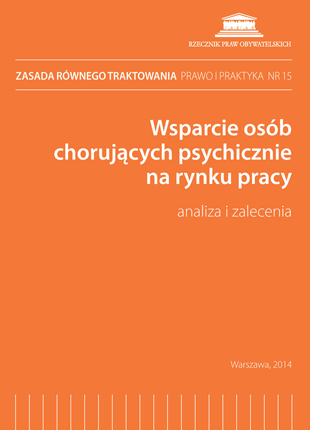 RZECZNIK PRAW OBYWATELSKICH

ZASADA RÓWNEGO TRAKTOWANIA PRAWO I PRAKTYKA NR 15

Wsparcie osób chorujących psychicznie na rynku pracy

analiza i zalecenia

Warszawa, 2014